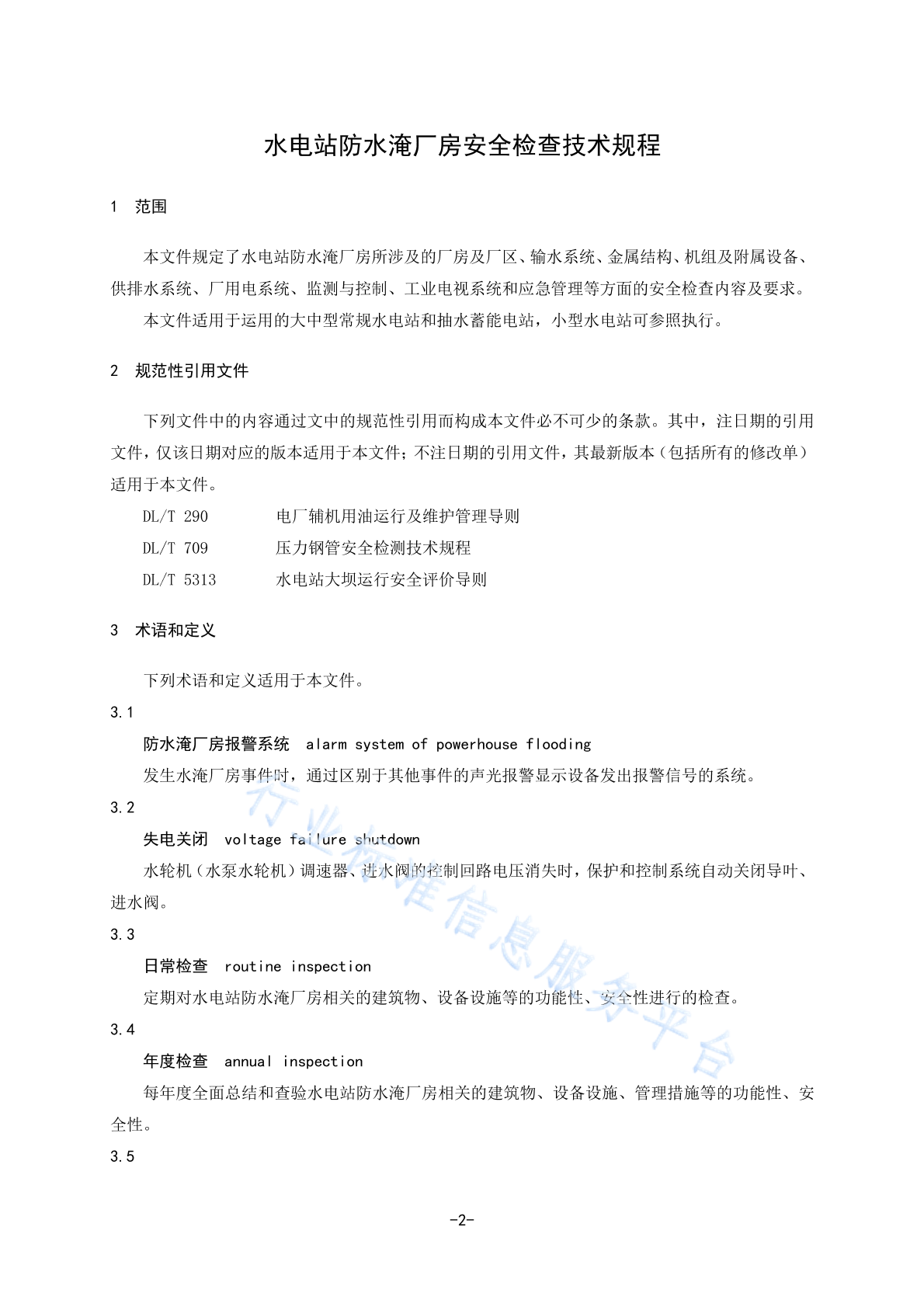 水电站防水淹厂房安全检查技术规程

1　范围

本文件规定了水电站防水淹厂房所涉及的厂房及厂区、输水系统、金属结构、机组及附属设备、供排水系统、厂用电系统、监测与控制、工业电视系统和应急管理等方面的安全检查内容及要求。

本文件适用于运用的大中型常规水电站和抽水蓄能电站，小型水电站可参照执行。

2　规范性引用文件

下列文件中的内容通过文中的规范性引用而构成本文件必不可少的条款。其中，注日期的引用文件，仅该日期对应的版本适用于本文件；不注日期的引用文件，其最新版本（包括所有的修改单）适用于本文件。

DL/T 290　电厂辅机用油运行及维护管理导则

DL/T 709　压力钢管安全检测技术规程

DL/T 5313　水电站大坝运行安全评价导则

3　术语和定义

下列术语和定义适用于本文件。

3.1

防水淹厂房报警系统　alarm system of powerhouse flooding

发生水淹厂房事件时，通过区别于其他事件的声光报警显示设备发出报警信号的系统。

3.2

失电关闭　voltage failure shutdown

水轮机（水泵水轮机）调速器、进水阀的控制回路电压消失时，保护和控制系统自动关闭导叶、进水阀。

3.3

日常检查　routine inspection

定期对水电站防水淹厂房相关的建筑物、设备设施等的功能性、安全性进行的检查。

3.4

年度检查　annual inspection

每年度全面总结和查验水电站防水淹厂房相关的建筑物、设备设施、管理措施等的功能性、安全性。

3.5

行业标准信息服务平台

-2-